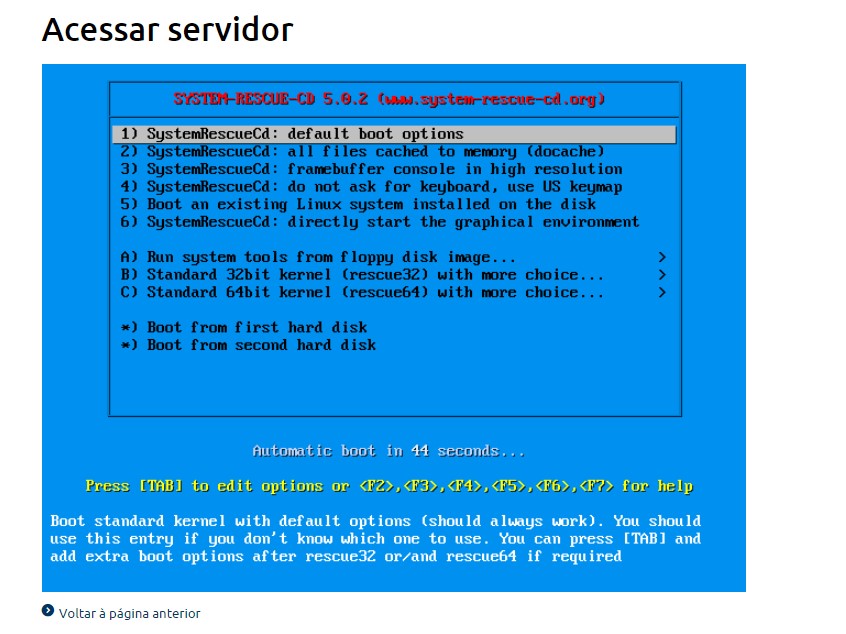 Acessar servidor

SYSTEM-RESCUE-CD 5.0.2 (www.system-rescue-cd.org)

1) SystemRescueCd: default boot options
2) SystemRescueCd: all files cached to memory (docache)
3) SystemRescueCd: framebuffer console in high resolution
4) SystemRescueCd: do not ask for keyboard, use US keymap
5) Boot an existing Linux system installed on the disk
6) SystemRescueCd: directly start the graphical environment

A) Run system tools from floppy disk image... >
B) Standard 32bit kernel (rescue32) with more choice... >
C) Standard 64bit kernel (rescue64) with more choice... >

*) Boot from first hard disk
*) Boot from second hard disk

Automatic boot in 44 seconds...

Press [TAB] to edit options or <F2>,<F3>,<F4>,<F5>,<F6>,<F7> for help

Boot standard kernel with default options (should always work). You should use this entry if you don't know which one to use. You can press [TAB] and add extra boot options after rescue32 or/and rescue64 if required

Voltar à página anterior